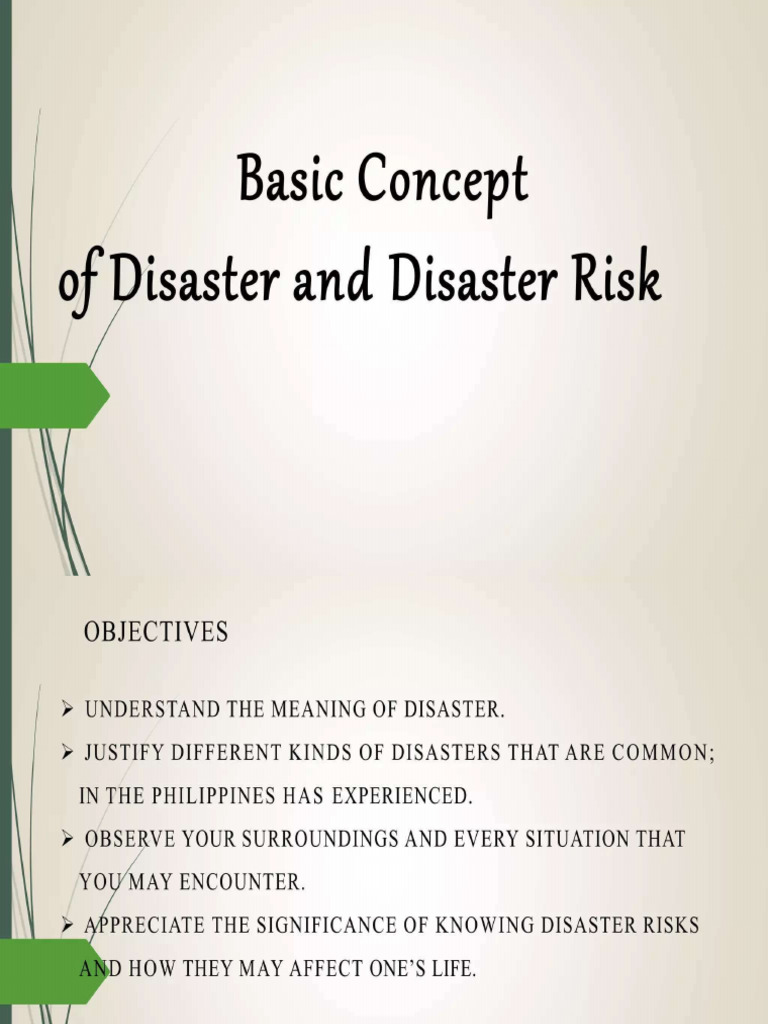 Basic Concept
of Disaster and Disaster Risk

OBJECTIVES

➢ UNDERSTAND THE MEANING OF DISASTER.
➢ JUSTIFY DIFFERENT KINDS OF DISASTERS THAT ARE COMMON; IN THE PHILIPPINES HAS EXPERIENCED.
➢ OBSERVE YOUR SURROUNDINGS AND EVERY SITUATION THAT YOU MAY ENCOUNTER.
➢ APPRECIATE THE SIGNIFICANCE OF KNOWING DISASTER RISKS AND HOW THEY MAY AFFECT ONE'S LIFE.